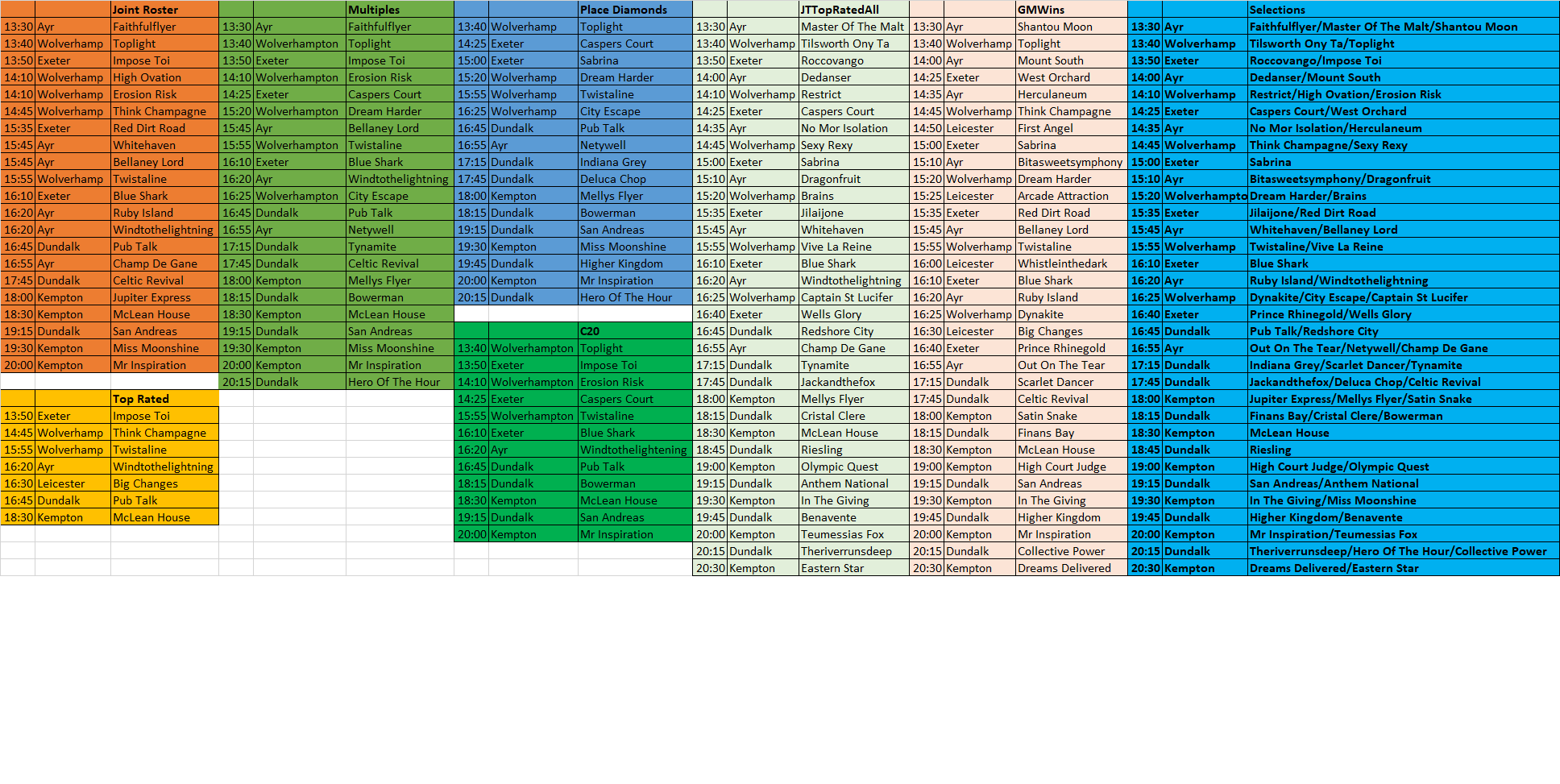 | | | Joint Roster |
|---|---|---|
| 13:30 | Ayr | Faithfulflyer |
| 13:40 | Wolverhamp | Toplight |
| 13:50 | Exeter | Impose Toi |
| 14:10 | Wolverhamp | High Ovation |
| 14:10 | Wolverhamp | Erosion Risk |
| 14:45 | Wolverhamp | Think Champagne |
| 15:35 | Exeter | Red Dirt Road |
| 15:45 | Ayr | Whitehaven |
| 15:45 | Ayr | Bellaney Lord |
| 15:55 | Wolverhamp | Twistaline |
| 16:10 | Exeter | Blue Shark |
| 16:20 | Ayr | Ruby Island |
| 16:20 | Ayr | Windtothelightning |
| 16:45 | Dundalk | Pub Talk |
| 16:55 | Ayr | Champ De Gane |
| 17:45 | Dundalk | Celtic Revival |
| 18:00 | Kempton | Jupiter Express |
| 18:30 | Kempton | McLean House |
| 19:15 | Dundalk | San Andreas |
| 19:30 | Kempton | Miss Moonshine |
| 20:00 | Kempton | Mr Inspiration |

| | | Top Rated |
|---|---|---|
| 13:50 | Exeter | Impose Toi |
| 14:45 | Wolverhamp | Think Champagne |
| 15:55 | Wolverhamp | Twistaline |
| 16:20 | Ayr | Windtothelightning |
| 16:30 | Leicester | Big Changes |
| 16:45 | Dundalk | Pub Talk |
| 18:30 | Kempton | McLean House |

| | | Multiples |
|---|---|---|
| 13:30 | Ayr | Faithfulflyer |
| 13:40 | Wolverhampton | Toplight |
| 13:50 | Exeter | Impose Toi |
| 14:10 | Wolverhampton | Erosion Risk |
| 14:25 | Exeter | Caspers Court |
| 15:20 | Wolverhampton | Dream Harder |
| 15:45 | Ayr | Bellaney Lord |
| 15:55 | Wolverhampton | Twistaline |
| 16:10 | Exeter | Blue Shark |
| 16:20 | Ayr | Windtothelightning |
| 16:25 | Wolverhampton | City Escape |
| 16:45 | Dundalk | Pub Talk |
| 16:55 | Ayr | Netywell |
| 17:15 | Dundalk | Tynamite |
| 17:45 | Dundalk | Celtic Revival |
| 18:00 | Kempton | Mellys Flyer |
| 18:15 | Dundalk | Bowerman |
| 18:30 | Kempton | McLean House |
| 19:15 | Dundalk | San Andreas |
| 19:30 | Kempton | Miss Moonshine |
| 20:00 | Kempton | Mr Inspiration |
| 20:15 | Dundalk | Hero Of The Hour |

| | | Place Diamonds |
|---|---|---|
| 13:40 | Wolverhamp | Toplight |
| 14:25 | Exeter | Caspers Court |
| 15:00 | Exeter | Sabrina |
| 15:20 | Wolverhamp | Dream Harder |
| 15:55 | Wolverhamp | Twistaline |
| 16:25 | Wolverhamp | City Escape |
| 16:45 | Dundalk | Pub Talk |
| 16:55 | Ayr | Netywell |
| 17:15 | Dundalk | Indiana Grey |
| 17:45 | Dundalk | Deluca Chop |
| 18:00 | Kempton | Mellys Flyer |
| 18:15 | Dundalk | Bowerman |
| 19:15 | Dundalk | San Andreas |
| 19:30 | Kempton | Miss Moonshine |
| 19:45 | Dundalk | Higher Kingdom |
| 20:00 | Kempton | Mr Inspiration |
| 20:15 | Dundalk | Hero Of The Hour |

| | | C20 |
|---|---|---|
| 13:40 | Wolverhampton | Toplight |
| 13:50 | Exeter | Impose Toi |
| 14:10 | Wolverhampton | Erosion Risk |
| 14:25 | Exeter | Caspers Court |
| 15:55 | Wolverhampton | Twistaline |
| 16:10 | Exeter | Blue Shark |
| 16:20 | Ayr | Windtothelightening |
| 16:45 | Dundalk | Pub Talk |
| 18:15 | Dundalk | Bowerman |
| 18:30 | Kempton | McLean House |
| 19:15 | Dundalk | San Andreas |
| 20:00 | Kempton | Mr Inspiration |

| | | JTTopRatedAll |
|---|---|---|
| 13:30 | Ayr | Master Of The Malt |
| 13:40 | Wolverhamp | Tilsworth Ony Ta |
| 13:50 | Exeter | Roccovango |
| 14:00 | Ayr | Dedanser |
| 14:10 | Wolverhamp | Restrict |
| 14:25 | Exeter | Caspers Court |
| 14:35 | Ayr | No Mor Isolation |
| 14:45 | Wolverhamp | Sexy Rexy |
| 15:00 | Exeter | Sabrina |
| 15:10 | Ayr | Dragonfruit |
| 15:20 | Wolverhamp | Brains |
| 15:35 | Exeter | Jilaijone |
| 15:45 | Ayr | Whitehaven |
| 15:55 | Wolverhamp | Vive La Reine |
| 16:10 | Exeter | Blue Shark |
| 16:20 | Ayr | Windtothelightning |
| 16:25 | Wolverhamp | Captain St Lucifer |
| 16:40 | Exeter | Wells Glory |
| 16:45 | Dundalk | Redshore City |
| 16:55 | Ayr | Champ De Gane |
| 17:15 | Dundalk | Tynamite |
| 17:45 | Dundalk | Jackandthefox |
| 18:00 | Kempton | Mellys Flyer |
| 18:15 | Dundalk | Cristal Clere |
| 18:30 | Kempton | McLean House |
| 18:45 | Dundalk | Riesling |
| 19:00 | Kempton | Olympic Quest |
| 19:15 | Dundalk | Anthem National |
| 19:30 | Kempton | In The Giving |
| 19:45 | Dundalk | Benavente |
| 20:00 | Kempton | Teumessias Fox |
| 20:15 | Dundalk | Theriverrunsdeep |
| 20:30 | Kempton | Eastern Star |

| | | GMWins |
|---|---|---|
| 13:30 | Ayr | Shantou Moon |
| 13:40 | Wolverhamp | Toplight |
| 14:00 | Ayr | Mount South |
| 14:25 | Exeter | West Orchard |
| 14:35 | Ayr | Herculaneum |
| 14:45 | Wolverhamp | Think Champagne |
| 14:50 | Leicester | First Angel |
| 15:00 | Exeter | Sabrina |
| 15:10 | Ayr | Bitasweetsymphony |
| 15:20 | Wolverhamp | Dream Harder |
| 15:25 | Leicester | Arcade Attraction |
| 15:35 | Exeter | Red Dirt Road |
| 15:45 | Ayr | Bellaney Lord |
| 15:55 | Wolverhamp | Twistaline |
| 16:00 | Leicester | Whistleinthedark |
| 16:10 | Exeter | Blue Shark |
| 16:20 | Ayr | Ruby Island |
| 16:25 | Wolverhamp | Dynakite |
| 16:30 | Leicester | Big Changes |
| 16:40 | Exeter | Prince Rhinegold |
| 16:55 | Ayr | Out On The Tear |
| 17:15 | Dundalk | Scarlet Dancer |
| 17:45 | Dundalk | Celtic Revival |
| 18:00 | Kempton | Satin Snake |
| 18:15 | Dundalk | Finans Bay |
| 18:30 | Kempton | McLean House |
| 19:00 | Kempton | High Court Judge |
| 19:15 | Dundalk | San Andreas |
| 19:30 | Kempton | In The Giving |
| 19:45 | Dundalk | Higher Kingdom |
| 20:00 | Kempton | Mr Inspiration |
| 20:15 | Dundalk | Collective Power |
| 20:30 | Kempton | Dreams Delivered |

| | | Selections |
|---|---|---|
| 13:30 | Ayr | Faithfulflyer/Master Of The Malt/Shantou Moon |
| 13:40 | Wolverhamp | Tilsworth Ony Ta/Toplight |
| 13:50 | Exeter | Roccovango/Impose Toi |
| 14:00 | Ayr | Dedanser/Mount South |
| 14:10 | Wolverhamp | Restrict/High Ovation/Erosion Risk |
| 14:25 | Exeter | Caspers Court/West Orchard |
| 14:35 | Ayr | No Mor Isolation/Herculaneum |
| 14:45 | Wolverhamp | Think Champagne/Sexy Rexy |
| 15:00 | Exeter | Sabrina |
| 15:10 | Ayr | Bitasweetsymphony/Dragonfruit |
| 15:20 | Wolverhampto | Dream Harder/Brains |
| 15:35 | Exeter | Jilaijone/Red Dirt Road |
| 15:45 | Ayr | Whitehaven/Bellaney Lord |
| 15:55 | Wolverhamp | Twistaline/Vive La Reine |
| 16:10 | Exeter | Blue Shark |
| 16:20 | Ayr | Ruby Island/Windtothelightning |
| 16:25 | Wolverhamp | Dynakite/City Escape/Captain St Lucifer |
| 16:40 | Exeter | Prince Rhinegold/Wells Glory |
| 16:45 | Dundalk | Pub Talk/Redshore City |
| 16:55 | Ayr | Out On The Tear/Netywell/Champ De Gane |
| 17:15 | Dundalk | Indiana Grey/Scarlet Dancer/Tynamite |
| 17:45 | Dundalk | Jackandthefox/Deluca Chop/Celtic Revival |
| 18:00 | Kempton | Jupiter Express/Mellys Flyer/Satin Snake |
| 18:15 | Dundalk | Finans Bay/Cristal Clere/Bowerman |
| 18:30 | Kempton | McLean House |
| 18:45 | Dundalk | Riesling |
| 19:00 | Kempton | High Court Judge/Olympic Quest |
| 19:15 | Dundalk | San Andreas/Anthem National |
| 19:30 | Kempton | In The Giving/Miss Moonshine |
| 19:45 | Dundalk | Higher Kingdom/Benavente |
| 20:00 | Kempton | Mr Inspiration/Teumessias Fox |
| 20:15 | Dundalk | Theriverrunsdeep/Hero Of The Hour/Collective Power |
| 20:30 | Kempton | Dreams Delivered/Eastern Star |